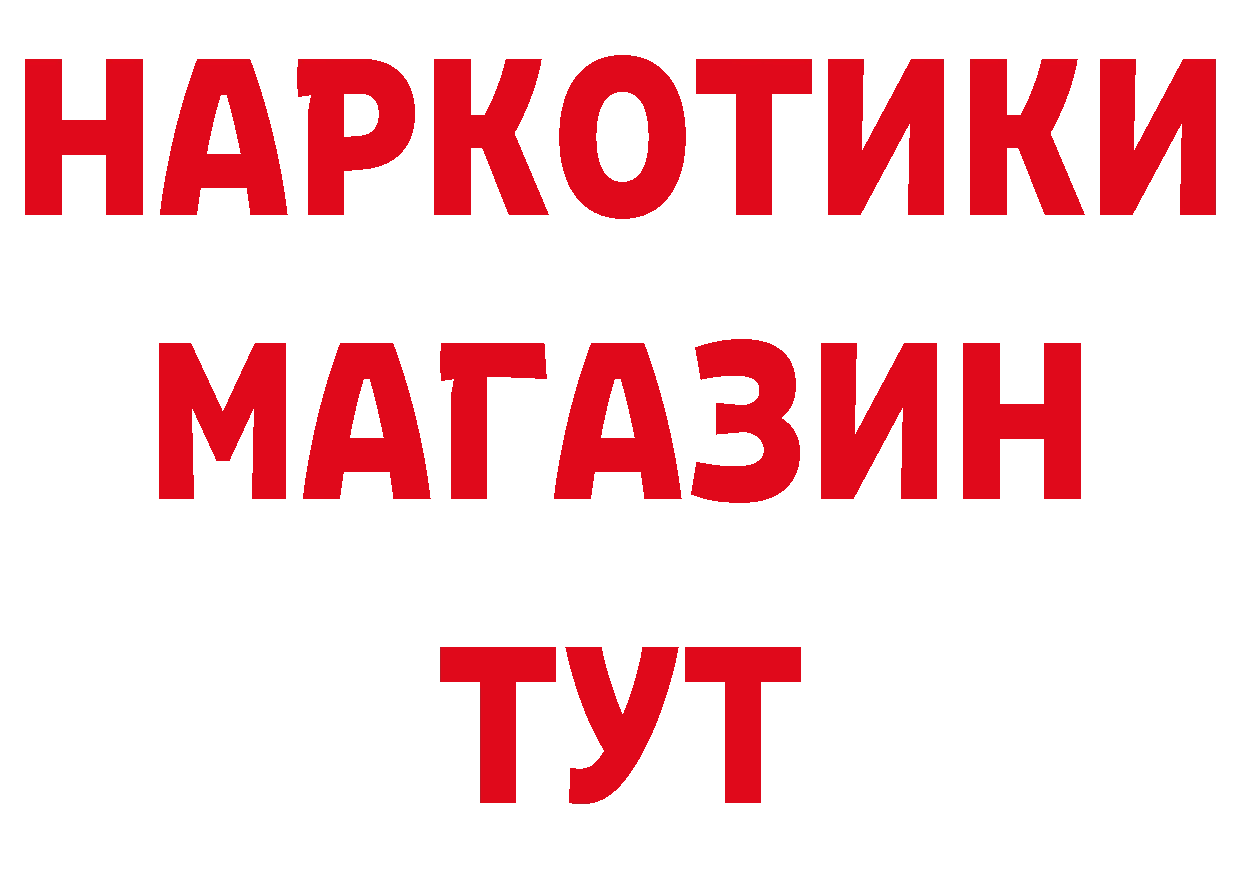 НАРКОТИКИ
МАГАЗИН
ТУТ